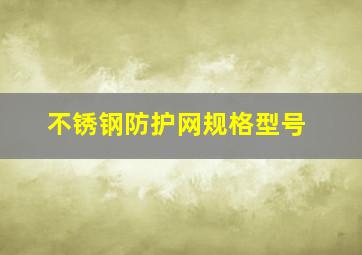 不锈钢防护网规格型号